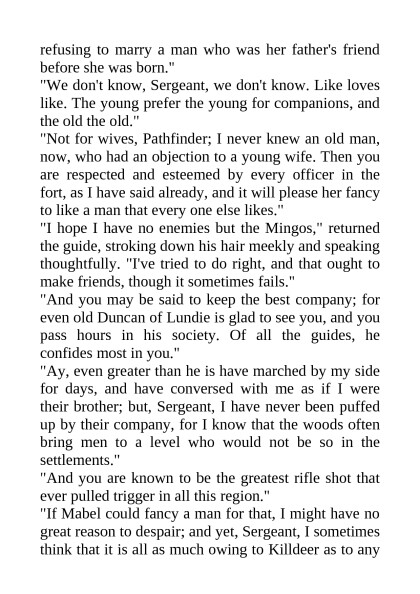 refusing to marry a man who was her father's friend before she was born."

"We don't know, Sergeant, we don't know. Like loves like. The young prefer the young for companions, and the old the old."

"Not for wives, Pathfinder; I never knew an old man, now, who had an objection to a young wife. Then you are respected and esteemed by every officer in the fort, as I have said already, and it will please her fancy to like a man that every one else likes."

"I hope I have no enemies but the Mingos," returned the guide, stroking down his hair meekly and speaking thoughtfully. "I've tried to do right, and that ought to make friends, though it sometimes fails."

"And you may be said to keep the best company; for even old Duncan of Lundie is glad to see you, and you pass hours in his society. Of all the guides, he confides most in you."

"Ay, even greater than he is have marched by my side for days, and have conversed with me as if I were their brother; but, Sergeant, I have never been puffed up by their company, for I know that the woods often bring men to a level who would not be so in the settlements."

"And you are known to be the greatest rifle shot that ever pulled trigger in all this region."

"If Mabel could fancy a man for that, I might have no great reason to despair; and yet, Sergeant, I sometimes think that it is all as much owing to Killdeer as to any